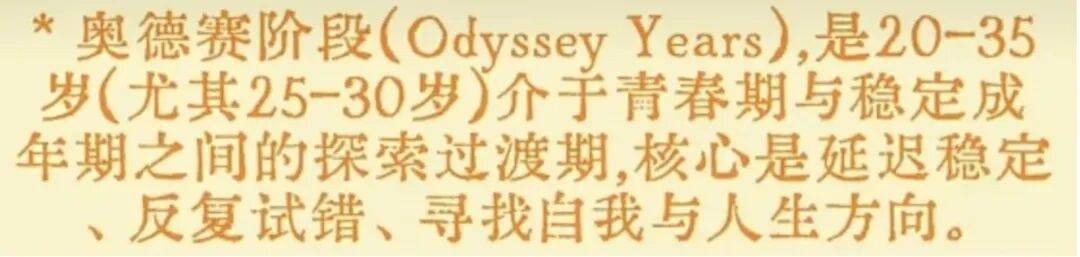 * 奥德赛阶段(Odyssey Years),是20-35岁(尤其25-30岁)介于青春期与稳定成年期之间的探索过渡期,核心是延迟稳定、反复试错、寻找自我与人生方向。